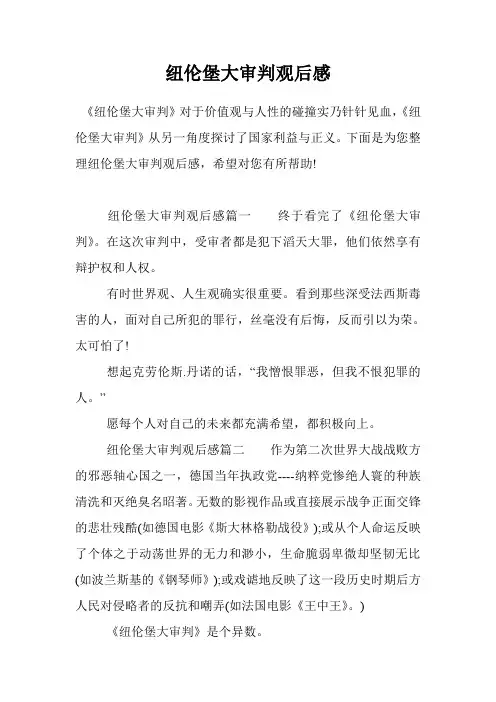 纽伦堡大审判观后感

《纽伦堡大审判》对于价值观与人性的碰撞实乃针针见血，《纽伦堡大审判》从另一角度探讨了国家利益与正义。下面是为您整理纽伦堡大审判观后感，希望对您有所帮助!

纽伦堡大审判观后感篇一　　终于看完了《纽伦堡大审判》。在这次审判中，受审者都是犯下滔天大罪，他们依然享有辩护权和人权。

有时世界观、人生观确实很重要。看到那些深受法西斯毒害的人，面对自己所犯的罪行，丝毫没有后悔，反而引以为荣。太可怕了!

想起克劳伦斯.丹诺的话，“我憎恨罪恶，但我不恨犯罪的人。”

愿每个人对自己的未来都充满希望，都积极向上。

纽伦堡大审判观后感篇二　　作为第二次世界大战战败方的邪恶轴心国之一，德国当年执政党----纳粹党惨绝人寰的种族清洗和灭绝臭名昭著。无数的影视作品或直接展示战争正面交锋的悲壮残酷(如德国电影《斯大林格勒战役》);或从个人命运反映了个体之于动荡世界的无力和渺小，生命脆弱卑微却坚韧无比(如波兰斯基的《钢琴师》);或戏谑地反映了这一段历史时期后方人民对侵略者的反抗和嘲弄(如法国电影《王中王》。)

《纽伦堡大审判》是个异数。